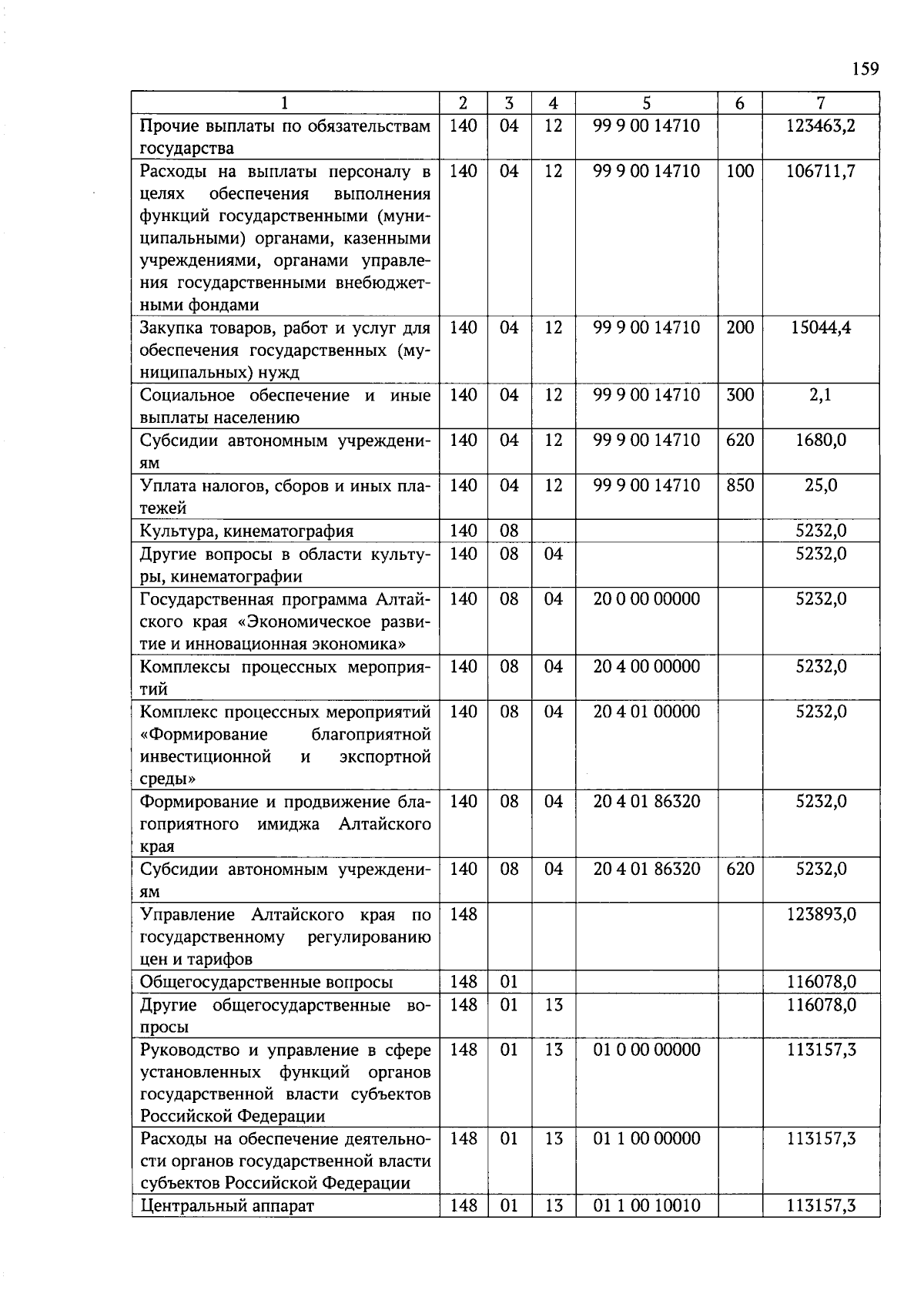 159

| 1 | 2 | 3 | 4 | 5 | 6 | 7 |
|---|---|---|---|---|---|---|
| Прочие выплаты по обязательствам государства | 140 | 04 | 12 | 99 9 00 14710 | | 123463,2 |
| Расходы на выплаты персоналу в целях обеспечения выполнения функций государственными (муниципальными) органами, казенными учреждениями, органами управления государственными внебюджетными фондами | 140 | 04 | 12 | 99 9 00 14710 | 100 | 106711,7 |
| Закупка товаров, работ и услуг для обеспечения государственных (муниципальных) нужд | 140 | 04 | 12 | 99 9 00 14710 | 200 | 15044,4 |
| Социальное обеспечение и иные выплаты населению | 140 | 04 | 12 | 99 9 00 14710 | 300 | 2,1 |
| Субсидии автономным учреждениям | 140 | 04 | 12 | 99 9 00 14710 | 620 | 1680,0 |
| Уплата налогов, сборов и иных платежей | 140 | 04 | 12 | 99 9 00 14710 | 850 | 25,0 |
| Культура, кинематография | 140 | 08 | | | | 5232,0 |
| Другие вопросы в области культуры, кинематографии | 140 | 08 | 04 | | | 5232,0 |
| Государственная программа Алтайского края «Экономическое развитие и инновационная экономика» | 140 | 08 | 04 | 20 0 00 00000 | | 5232,0 |
| Комплексы процессных мероприятий | 140 | 08 | 04 | 20 4 00 00000 | | 5232,0 |
| Комплекс процессных мероприятий «Формирование благоприятной инвестиционной и экспортной среды» | 140 | 08 | 04 | 20 4 01 00000 | | 5232,0 |
| Формирование и продвижение благоприятного имиджа Алтайского края | 140 | 08 | 04 | 20 4 01 86320 | | 5232,0 |
| Субсидии автономным учреждениям | 140 | 08 | 04 | 20 4 01 86320 | 620 | 5232,0 |
| Управление Алтайского края по государственному регулированию цен и тарифов | 148 | | | | | 123893,0 |
| Общегосударственные вопросы | 148 | 01 | | | | 116078,0 |
| Другие общегосударственные вопросы | 148 | 01 | 13 | | | 116078,0 |
| Руководство и управление в сфере установленных функций органов государственной власти субъектов Российской Федерации | 148 | 01 | 13 | 01 0 00 00000 | | 113157,3 |
| Расходы на обеспечение деятельности органов государственной власти субъектов Российской Федерации | 148 | 01 | 13 | 01 1 00 00000 | | 113157,3 |
| Центральный аппарат | 148 | 01 | 13 | 01 1 00 10010 | | 113157,3 |